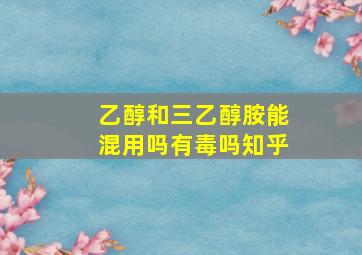 乙醇和三乙醇胺能混用吗有毒吗知乎